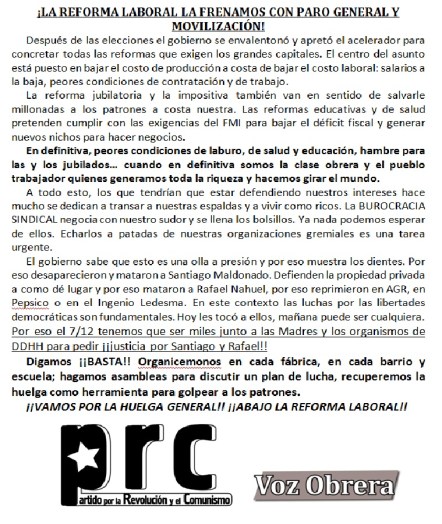 ¡LA REFORMA LABORAL LA FRENAMOS CON PARO GENERAL Y MOVILIZACIÓN!

Después de las elecciones el gobierno se envalentonó y apretó el acelerador para concretar todas las reformas que exigen los grandes capitales. El centro del asunto está puesto en bajar el costo de producción a costa de bajar el costo laboral: salarios a la baja, peores condiciones de contratación y de trabajo.

La reforma jubilatoria y la impositiva también van en sentido de salvarle millonadas a los patrones a costa nuestra. Las reformas educativas y de salud pretenden cumplir con las exigencias del FMI para bajar el déficit fiscal y generar nuevos nichos para hacer negocios.

En definitiva, peores condiciones de laburo, de salud y educación, hambre para las y los jubilados… cuando en definitiva somos la clase obrera y el pueblo trabajador quienes generamos toda la riqueza y hacemos girar el mundo.

A todo esto, los que tendrían que estar defendiendo nuestros intereses hace mucho se dedican a transar a nuestras espaldas y a vivir como ricos. La BUROCRACIA SINDICAL negocia con nuestro sudor y se llena los bolsillos. Ya nada podemos esperar de ellos. Echarlos a patadas de nuestras organizaciones gremiales es una tarea urgente.

El gobierno sabe que esto es una olla a presión y por eso muestra los dientes. Por eso desaparecieron y mataron a Santiago Maldonado. Defienden la propiedad privada a como dé lugar y por eso mataron a Rafael Nahuel, por eso reprimieron en AGR, en Pepsico o en el Ingenio Ledesma. En este contexto las luchas por las libertades democráticas son fundamentales. Hoy les tocó a ellos, mañana puede ser cualquiera. Por eso el 7/12 tenemos que ser miles junto a las Madres y los organismos de DDHH para pedir ¡¡justicia por Santiago y Rafael!!

Digamos ¡¡BASTA!! Organicemonos en cada fábrica, en cada barrio y escuela; hagamos asambleas para discutir un plan de lucha, recuperemos la huelga como herramienta para golpear a los patrones.

¡¡VAMOS POR LA HUELGA GENERAL!! ¡¡ABAJO LA REFORMA LABORAL!!

prc
Partido por la Revolución y el Comunismo

Voz Obrera